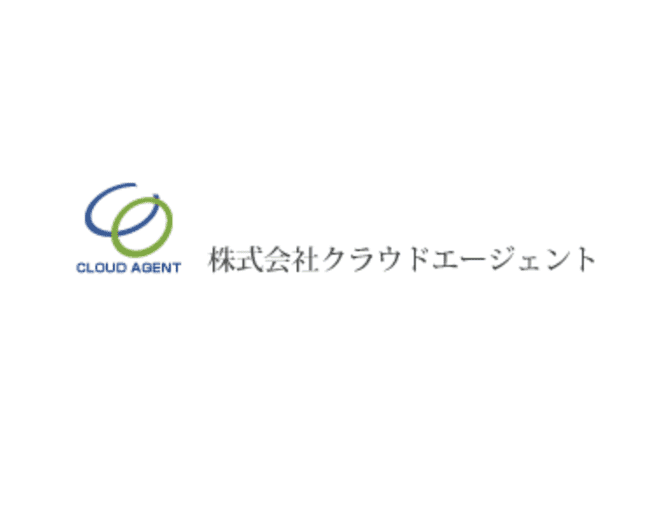 CLOUD AGENT

株式会社クラウドエージェント